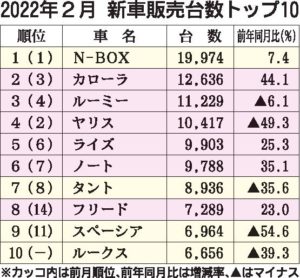 2022年２月　新車販売台数トップ10

| 順位 | 車　名 | 台　数 | 前年同月比(%) |
|---|---|---|---|
| 1（1） | N-BOX | 19,974 | 7.4 |
| 2（3） | カローラ | 12,636 | 44.1 |
| 3（4） | ルーミー | 11,229 | ▲6.1 |
| 4（2） | ヤリス | 10,417 | ▲49.3 |
| 5（6） | ライズ | 9,903 | 25.3 |
| 6（7） | ノート | 9,788 | 35.1 |
| 7（8） | タント | 8,936 | ▲35.6 |
| 8（14） | フリード | 7,289 | 23.0 |
| 9（11） | スペーシア | 6,964 | ▲54.6 |
| 10（－） | ルークス | 6,656 | ▲39.3 |

※カッコ内は前月順位、前年同月比は増減率、▲はマイナス